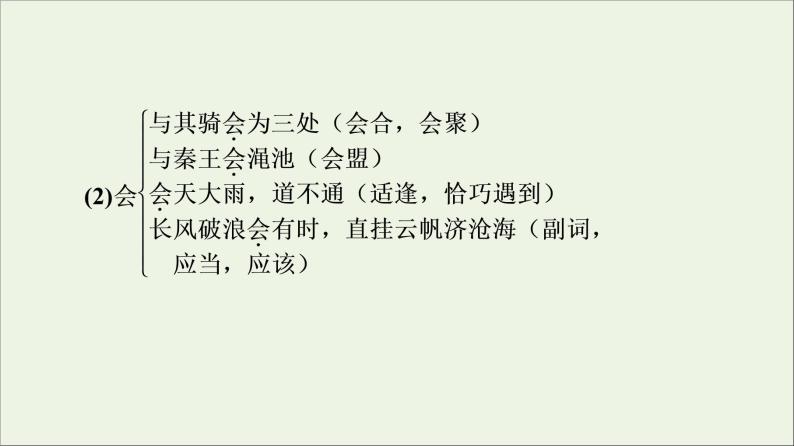 (2)会
与其骑会为三处（会合，会聚）
与秦王会渑池（会盟）
会天大雨，道不通（适逢，恰巧遇到）
长风破浪会有时，直挂云帆济沧海（副词，应当，应该）